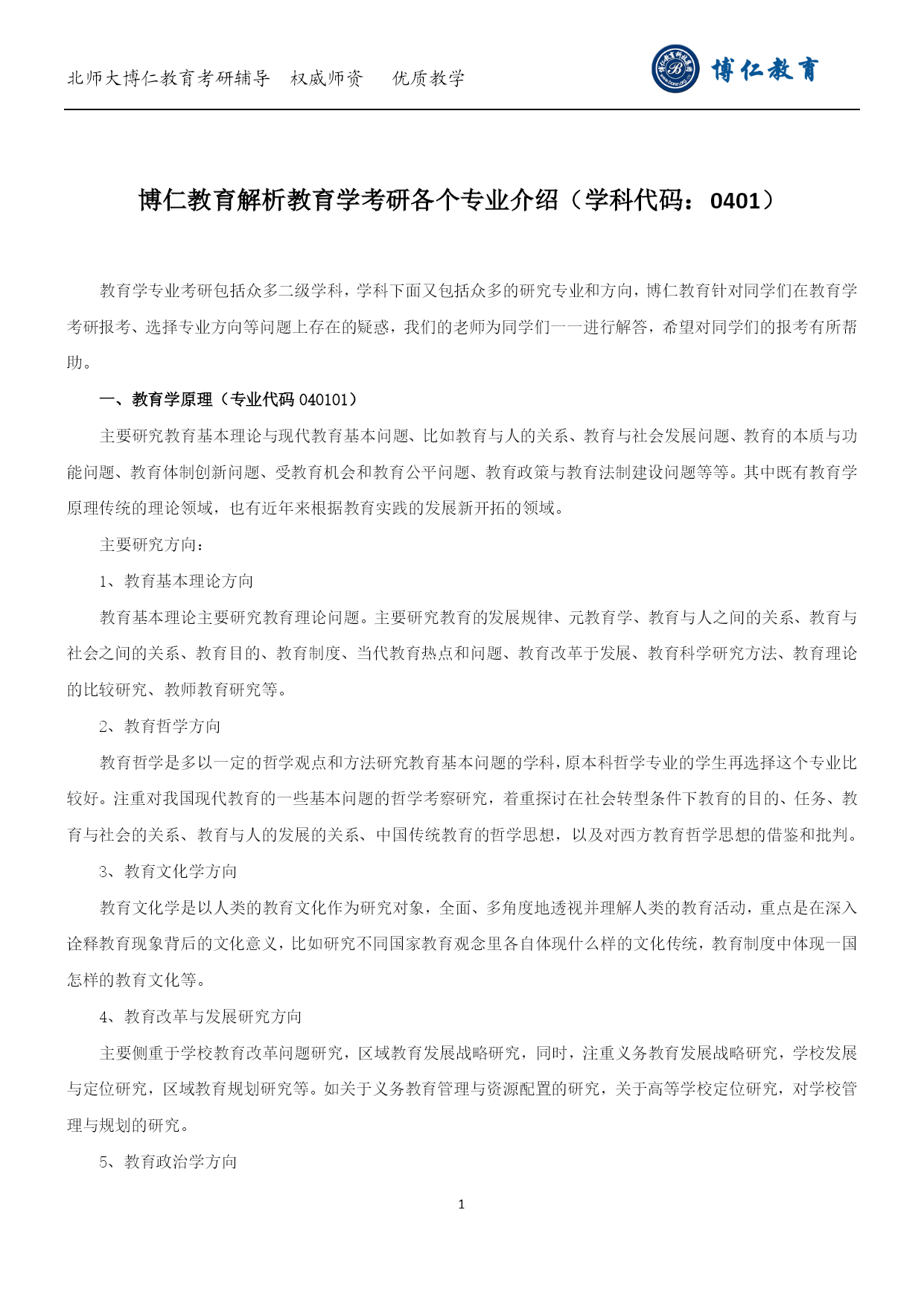 北师大博仁教育考研辅导　权威师资　　优质教学

博仁教育

博仁教育解析教育学考研各个专业介绍（学科代码：0401）

教育学专业考研包括众多二级学科，学科下面又包括众多的研究专业和方向，博仁教育针对同学们在教育学考研报考、选择专业方向等问题上存在的疑惑，我们的老师为同学们一一进行解答，希望对同学们的报考有所帮助。

一、教育学原理（专业代码 040101）

主要研究教育基本理论与现代教育基本问题、比如教育与人的关系、教育与社会发展问题、教育的本质与功能问题、教育体制创新问题、受教育机会和教育公平问题、教育政策与教育法制建设问题等等。其中既有教育学原理传统的理论领域，也有近年来根据教育实践的发展新开拓的领域。

主要研究方向：

1、教育基本理论方向

教育基本理论主要研究教育理论问题。主要研究教育的发展规律、元教育学、教育与人之间的关系、教育与社会之间的关系、教育目的、教育制度、当代教育热点和问题、教育改革于发展、教育科学研究方法、教育理论的比较研究、教师教育研究等。

2、教育哲学方向

教育哲学是多以一定的哲学观点和方法研究教育基本问题的学科，原本科哲学专业的学生再选择这个专业比较好。注重对我国现代教育的一些基本问题的哲学考察研究，着重探讨在社会转型条件下教育的目的、任务、教育与社会的关系、教育与人的发展的关系、中国传统教育的哲学思想，以及对西方教育哲学思想的借鉴和批判。

3、教育文化学方向

教育文化学是以人类的教育文化作为研究对象，全面、多角度地透视并理解人类的教育活动，重点是在深入诠释教育现象背后的文化意义，比如研究不同国家教育观念里各自体现什么样的文化传统，教育制度中体现一国怎样的教育文化等。

4、教育改革与发展研究方向

主要侧重于学校教育改革问题研究，区域教育发展战略研究，同时，注重义务教育发展战略研究，学校发展与定位研究，区域教育规划研究等。如关于义务教育管理与资源配置的研究，关于高等学校定位研究，对学校管理与规划的研究。

5、教育政治学方向

1